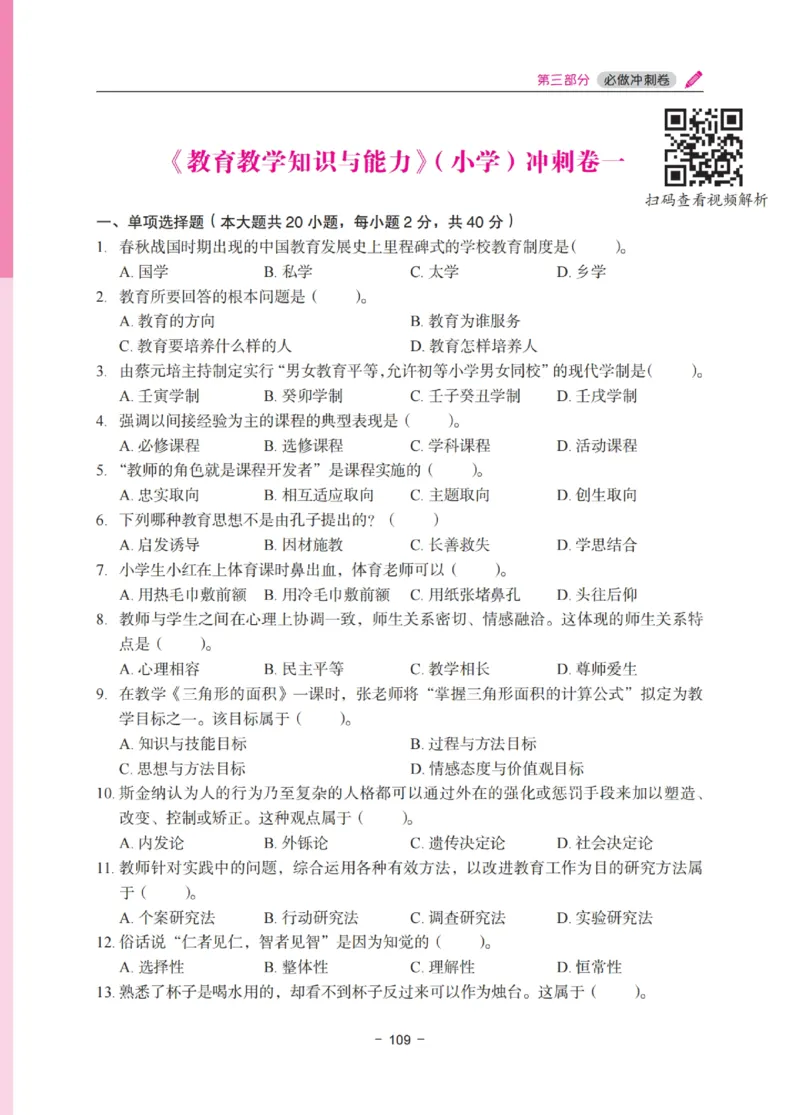 第三部分 必做冲刺卷

《教育教学知识与能力》（小学）冲刺卷一

扫码查看视频解析

一、单项选择题（本大题共 20 小题，每小题 2 分，共 40 分）

1. 春秋战国时期出现的中国教育发展史上里程碑式的学校教育制度是(　　)。
A. 国学　B. 私学　C. 太学　D. 乡学

2. 教育所要回答的根本问题是（　　）。
A. 教育的方向　B. 教育为谁服务
C. 教育要培养什么样的人　D. 教育怎样培养人

3. 由蔡元培主持制定实行“男女教育平等，允许初等小学男女同校”的现代学制是(　　)。
A. 壬寅学制　B. 癸卯学制　C. 壬子癸丑学制　D. 壬戌学制

4. 强调以间接经验为主的课程的典型表现是（　　）。
A. 必修课程　B. 选修课程　C. 学科课程　D. 活动课程

5. “教师的角色就是课程开发者”是课程实施的（　　）。
A. 忠实取向　B. 相互适应取向　C. 主题取向　D. 创生取向

6. 下列哪种教育思想不是由孔子提出的？（　　）
A. 启发诱导　B. 因材施教　C. 长善救失　D. 学思结合

7. 小学生小红在上体育课时鼻出血，体育老师可以（　　）。
A. 用热毛巾敷前额　B. 用冷毛巾敷前额　C. 用纸张堵鼻孔　D. 头往后仰

8. 教师与学生之间在心理上协调一致，师生关系密切、情感融洽。这体现的师生关系特点是（　　）。
A. 心理相容　B. 民主平等　C. 教学相长　D. 尊师爱生

9. 在教学《三角形的面积》一课时，张老师将“掌握三角形面积的计算公式”拟定为教学目标之一。该目标属于（　　）。
A. 知识与技能目标　B. 过程与方法目标
C. 思想与方法目标　D. 情感态度与价值观目标

10. 斯金纳认为人的行为乃至复杂的人格都可以通过外在的强化或惩罚手段来加以塑造、改变、控制或矫正。这种观点属于（　　）。
A. 内发论　B. 外铄论　C. 遗传决定论　D. 社会决定论

11. 教师针对实践中的问题，综合运用各种有效方法，以改进教育工作为目的研究方法属于（　　）。
A. 个案研究法　B. 行动研究法　C. 调查研究法　D. 实验研究法

12. 俗话说“仁者见仁，智者见智”是因为知觉的（　　）。
A. 选择性　B. 整体性　C. 理解性　D. 恒常性

13. 熟悉了杯子是喝水用的，却看不到杯子反过来可以作为烛台。这属于（　　）。

－ 109 －